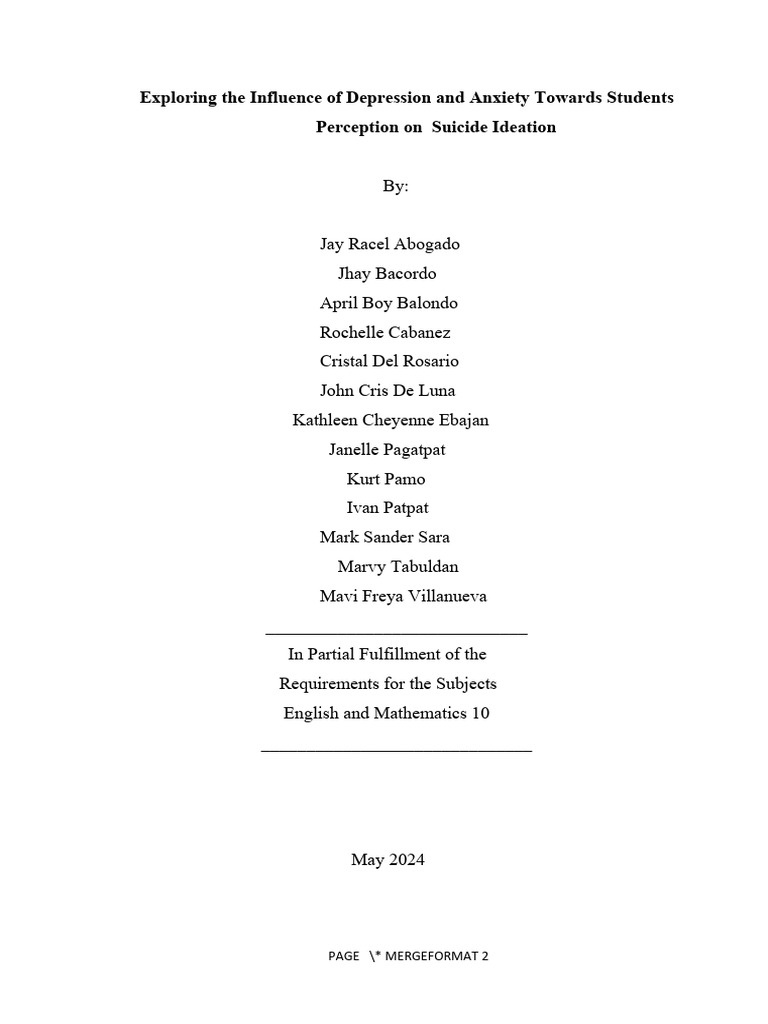 Exploring the Influence of Depression and Anxiety Towards Students Perception on Suicide Ideation

By:

Jay Racel Abogado
Jhay Bacordo
April Boy Balondo
Rochelle Cabanez
Cristal Del Rosario
John Cris De Luna
Kathleen Cheyenne Ebajan
Janelle Pagatpat
Kurt Pamo
Ivan Patpat
Mark Sander Sara
Marvy Tabuldan
Mavi Freya Villanueva

In Partial Fulfillment of the Requirements for the Subjects English and Mathematics 10

May 2024

PAGE \* MERGEFORMAT 2